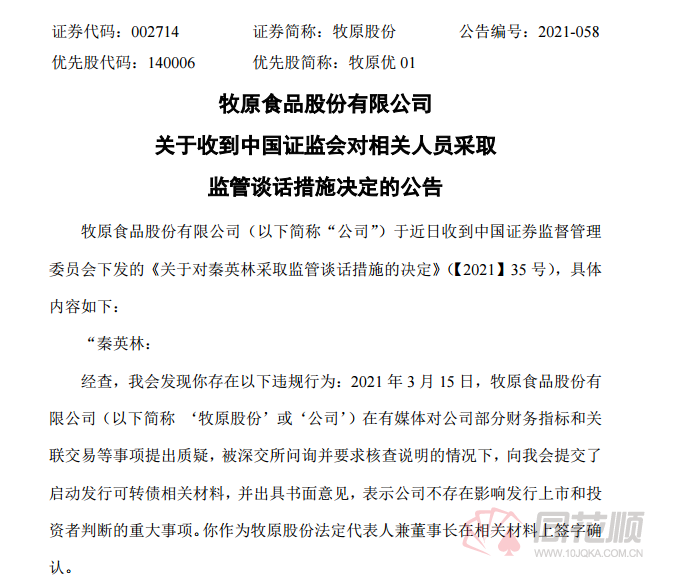 证券代码：002714　　证券简称：牧原股份　　公告编号：2021-058
优先股代码：140006　　优先股简称：牧原优 01

牧原食品股份有限公司
关于收到中国证监会对相关人员采取
监管谈话措施决定的公告

牧原食品股份有限公司（以下简称“公司”）于近日收到中国证券监督管理委员会下发的《关于对秦英林采取监管谈话措施的决定》（【2021】35 号），具体内容如下：

“秦英林：

经查，我会发现你存在以下违规行为：2021 年 3 月 15 日，牧原食品股份有限公司（以下简称 ‘牧原股份’或‘公司’）在有媒体对公司部分财务指标和关联交易等事项提出质疑，被深交所问询并要求核查说明的情况下，向我会提交了启动发行可转债相关材料，并出具书面意见，表示公司不存在影响发行上市和投资者判断的重大事项。你作为牧原股份法定代表人兼董事长在相关材料上签字确认。

同花顺
www.10JQKA.COM.CN